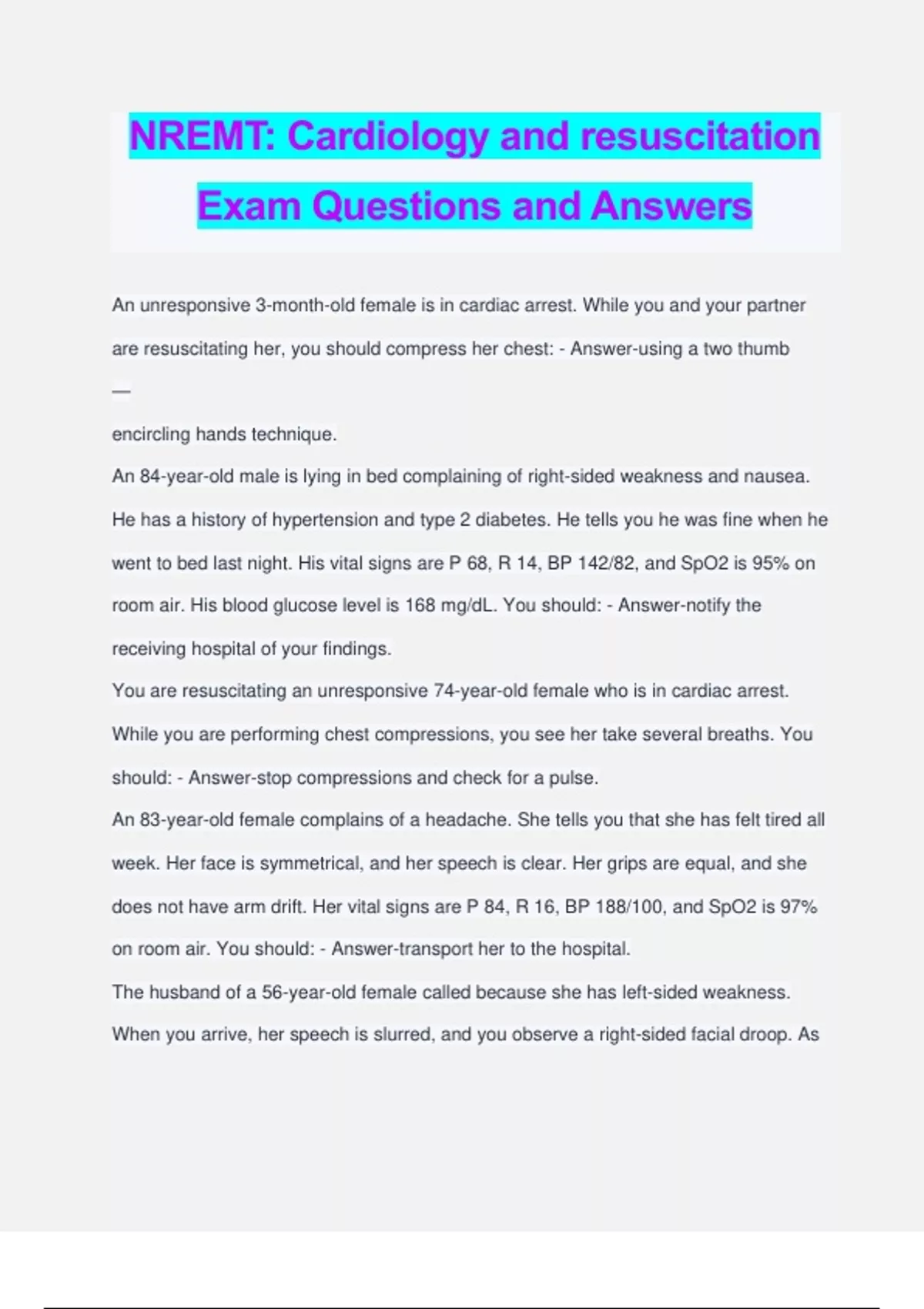 NREMT: Cardiology and resuscitation Exam Questions and Answers

An unresponsive 3-month-old female is in cardiac arrest. While you and your partner are resuscitating her, you should compress her chest: - Answer-using a two thumb
—
encircling hands technique.
An 84-year-old male is lying in bed complaining of right-sided weakness and nausea. He has a history of hypertension and type 2 diabetes. He tells you he was fine when he went to bed last night. His vital signs are P 68, R 14, BP 142/82, and SpO2 is 95% on room air. His blood glucose level is 168 mg/dL. You should: - Answer-notify the receiving hospital of your findings.
You are resuscitating an unresponsive 74-year-old female who is in cardiac arrest. While you are performing chest compressions, you see her take several breaths. You should: - Answer-stop compressions and check for a pulse.
An 83-year-old female complains of a headache. She tells you that she has felt tired all week. Her face is symmetrical, and her speech is clear. Her grips are equal, and she does not have arm drift. Her vital signs are P 84, R 16, BP 188/100, and SpO2 is 97% on room air. You should: - Answer-transport her to the hospital.
The husband of a 56-year-old female called because she has left-sided weakness. When you arrive, her speech is slurred, and you observe a right-sided facial droop. As